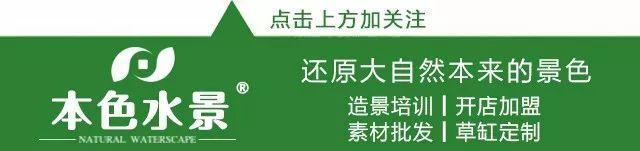 点击上方加关注

本色水景®
NATURAL WATERSCAPE

还原大自然本来的景色
造景培训 | 开店加盟
素材批发 | 草缸定制